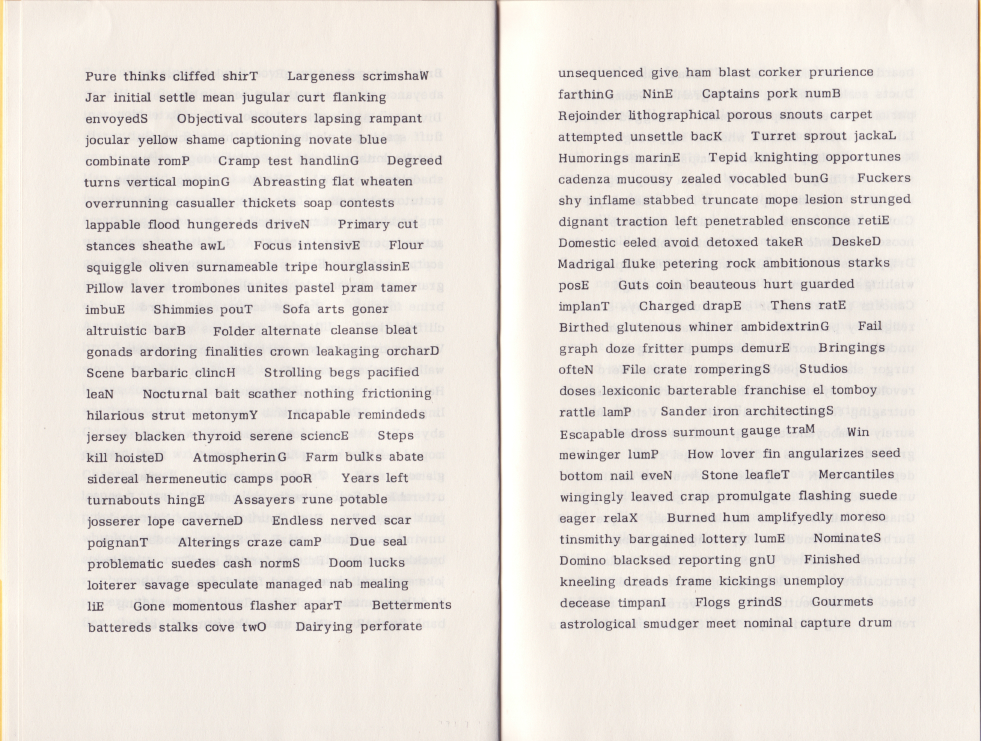 Pure thinks cliffed shirT Largeness scrimshaW Jar initial settle mean jugular curt flanking envoyedS Objectival scouters lapsing rampant jocular yellow shame captioning novate blue combinate romP Cramp test handlinG Degreed turns vertical mopinG Abreasting flat wheaten overrunning casualler thickets soap contests lappable flood hungereds driveN Primary cut stances sheathe awL Focus intensivE Flour squiggle oliven surnameable tripe hourglassinE Pillow laver trombones unites pastel pram tamer imbuE Shimmies pouT Sofa arts goner altruistic barB Folder alternate cleanse bleat gonads ardoring finalities crown leakaging orcharD Scene barbaric clincH Strolling begs pacified leaN Nocturnal bait scather nothing frictioning hilarious strut metonymY Incapable remindeds jersey blacken thyroid serene sciencE Steps kill hoisteD AtmospherinG Farm bulks abate sidereal hermeneutic camps pooR Years left turnabouts hingE Assayers rune potable josserer lope caverneD Endless nerved scar poignanT Alterings craze camP Due seal problematic suedes cash normS Doom lucks loiterer savage speculate managed nab mealing liE Gone momentous flasher aparT Betterments battereds stalks cove twO Dairying perforate

unsequenced give ham blast corker prurience farthinG NinE Captains pork numB Rejoinder lithographical porous snouts carpet attempted unsettle bacK Turret sprout jackaL Humorings marinE Tepid knighting opportunes cadenza mucousy zealed vocabled bunG Fuckers shy inflame stabbed truncate mope lesion strunged dignant traction left penetrabled ensconce retiE Domestic eeled avoid detoxed takeR DeskeD Madrigal fluke petering rock ambitionous starks posE Guts coin beauteous hurt guarded implanT Charged drapE Thens ratE Birthed glutenous whiner ambidextrinG Fail graph doze fritter pumps demurE Bringings ofteN File crate romperingS Studios doses lexiconic barterable franchise el tomboy rattle lamP Sander iron architectingS Escapable dross surmount gauge traM Win mewinger lumP How lover fin angularizes seed bottom nail eveN Stone leafleT Mercantiles wingingly leaved crap promulgate flashing suede eager relaX Burned hum amplifyedly moreso tinsmithy bargained lottery lumE NominateS Domino blacksed reporting gnU Finished kneeling dreads frame kickings unemploy decease timpanI Flogs grindS Gourmets astrological smudger meet nominal capture drum